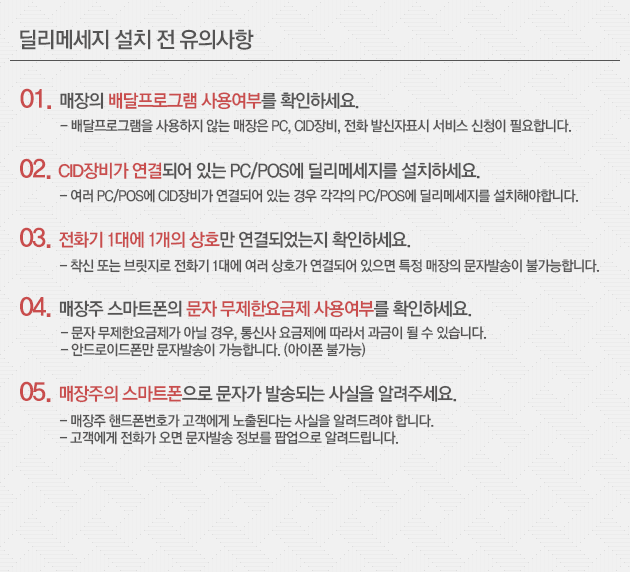 딜리메세지 설치 전 유의사항

01. 매장의 배달프로그램 사용여부를 확인하세요.

- 배달프로그램을 사용하지 않는 매장은 PC, CID장비, 전화 발신자표시 서비스 신청이 필요합니다.

02. CID장비가 연결되어 있는 PC/POS에 딜리메세지를 설치하세요.

- 여러 PC/POS에 CID장비가 연결되어 있는 경우 각각의 PC/POS에 딜리메세지를 설치해야합니다.

03. 전화기 1대에 1개의 상호만 연결되었는지 확인하세요.

- 착신 또는 브릿지로 전화기 1대에 여러 상호가 연결되어 있으면 특정 매장의 문자발송이 불가능합니다.

04. 매장주 스마트폰의 문자 무제한요금제 사용여부를 확인하세요.

- 문자 무제한요금제가 아닐 경우, 통신사 요금제에 따라서 과금이 될 수 있습니다.
- 안드로이드폰만 문자발송이 가능합니다. (아이폰 불가능)

05. 매장주의 스마트폰으로 문자가 발송되는 사실을 알려주세요.

- 매장주 핸드폰번호가 고객에게 노출된다는 사실을 알려드려야 합니다.
- 고객에게 전화가 오면 문자발송 정보를 팝업으로 알려드립니다.